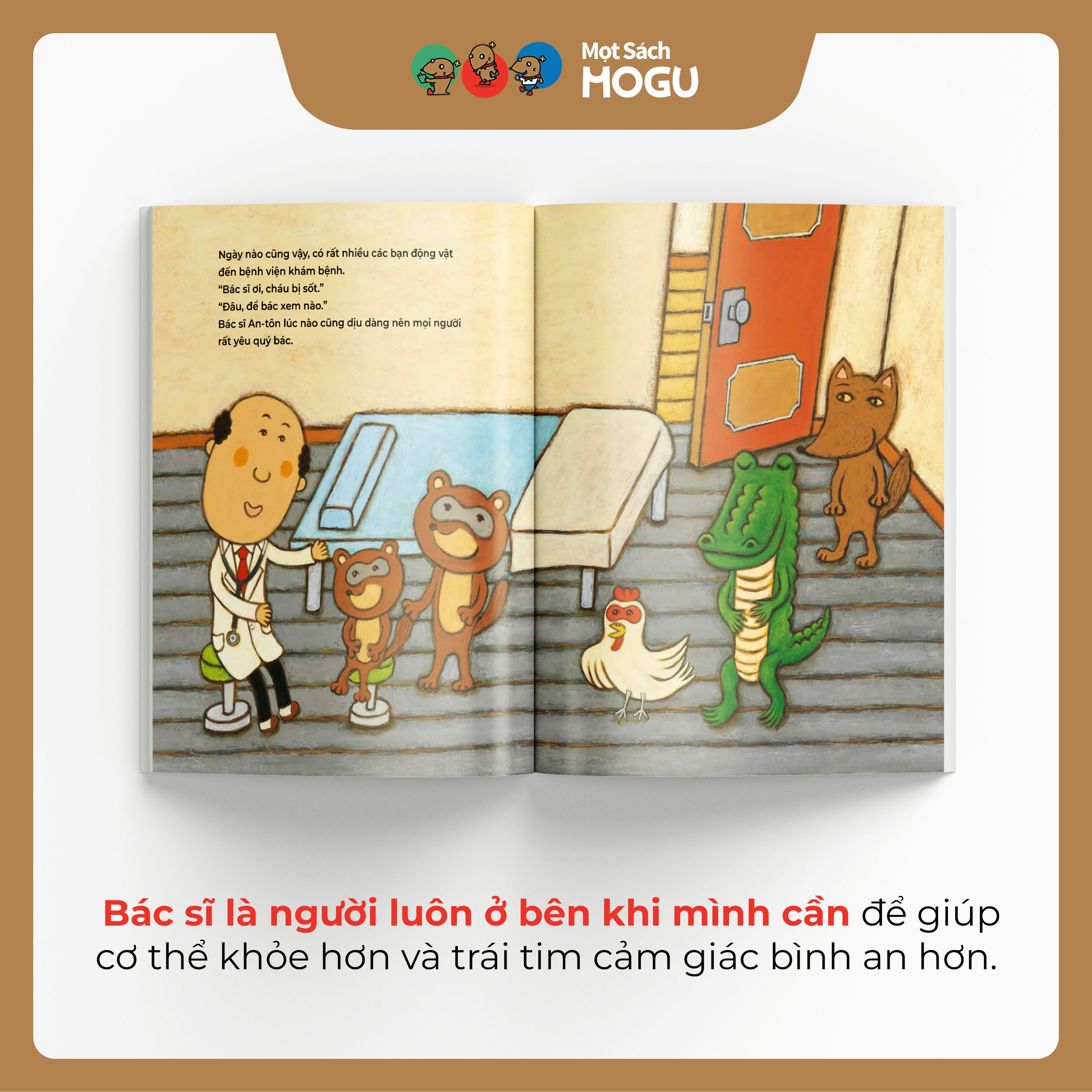 Mọt Sách
MOGU

Ngày nào cũng vậy, có rất nhiều các bạn động vật đến bệnh viện khám bệnh.
"Bác sĩ ơi, cháu bị sốt."
"Đâu, để bác xem nào."
Bác sĩ An-tôn lúc nào cũng dịu dàng nên mọi người rất yêu quý bác.

Bác sĩ là người luôn ở bên khi mình cần để giúp cơ thể khỏe hơn và trái tim cảm giác bình an hơn.